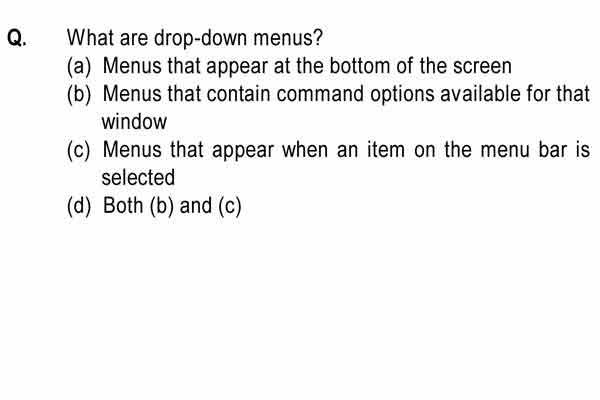 Q. What are drop-down menus?
(a) Menus that appear at the bottom of the screen
(b) Menus that contain command options available for that window
(c) Menus that appear when an item on the menu bar is selected
(d) Both (b) and (c)